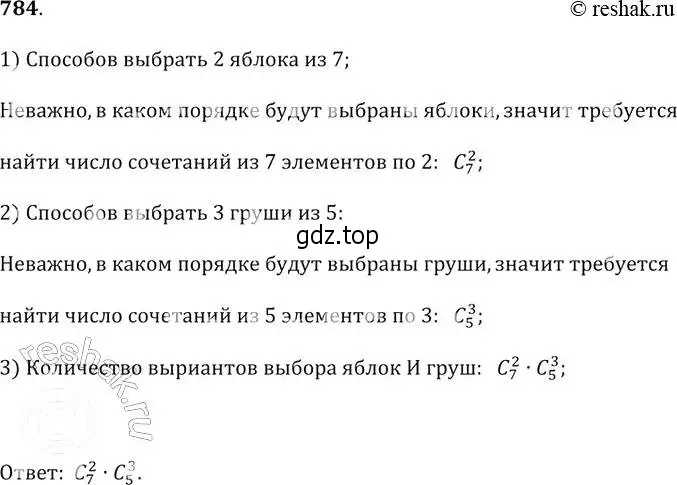 784.
© reshak.ru

1) Способов выбрать 2 яблока из 7;

Неважно, в каком порядке будут выбраны яблоки, значит требуется найти число сочетаний из 7 элементов по 2: $C_7^2$;

2) Способов выбрать 3 груши из 5:

gdz.top

Неважно, в каком порядке будут выбраны груши, значит требуется найти число сочетаний из 5 элементов по 3: $C_5^3$;

3) Количество выриантов выбора яблок И груш: $C_7^2 \cdot C_5^3$;

reshak.ru

Ответ: $C_7^2 \cdot C_5^3$.